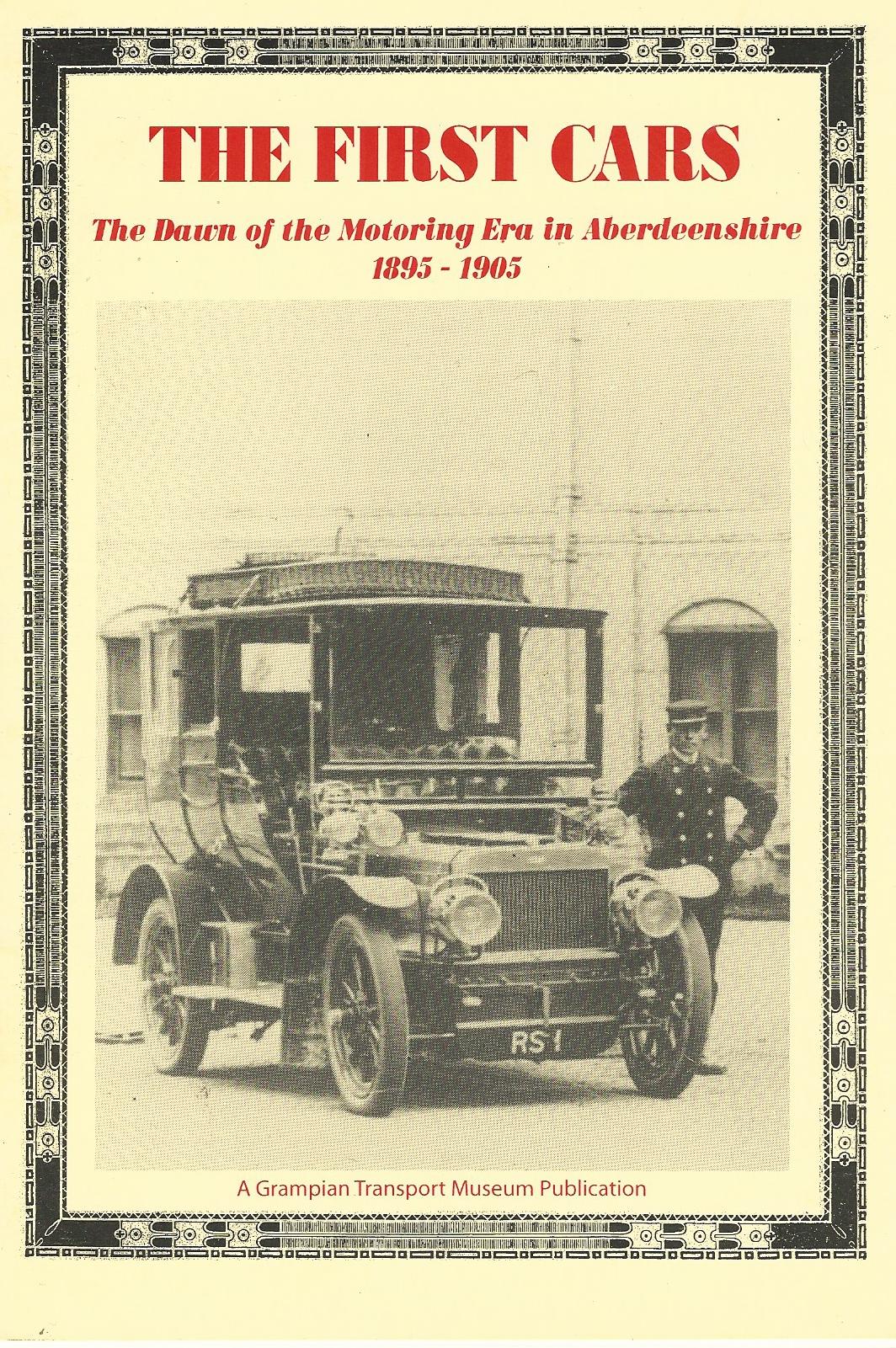 THE FIRST CARS

The Dawn of the Motoring Era in Aberdeenshire
1895 - 1905

RS 1

A Grampian Transport Museum Publication